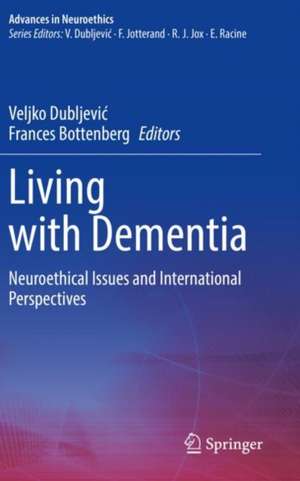 Advances in Neuroethics
Series Editors: V. Dubljević · F. Jotterand · R. J. Jox · E. Racine

Veljko Dubljević
Frances Bottenberg Editors

Living with Dementia

Neuroethical Issues and International Perspectives

Springer